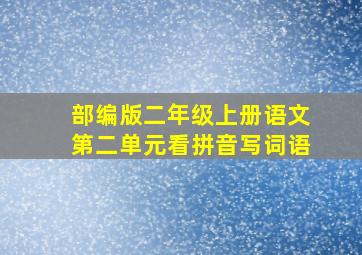 部编版二年级上册语文
第二单元看拼音写词语